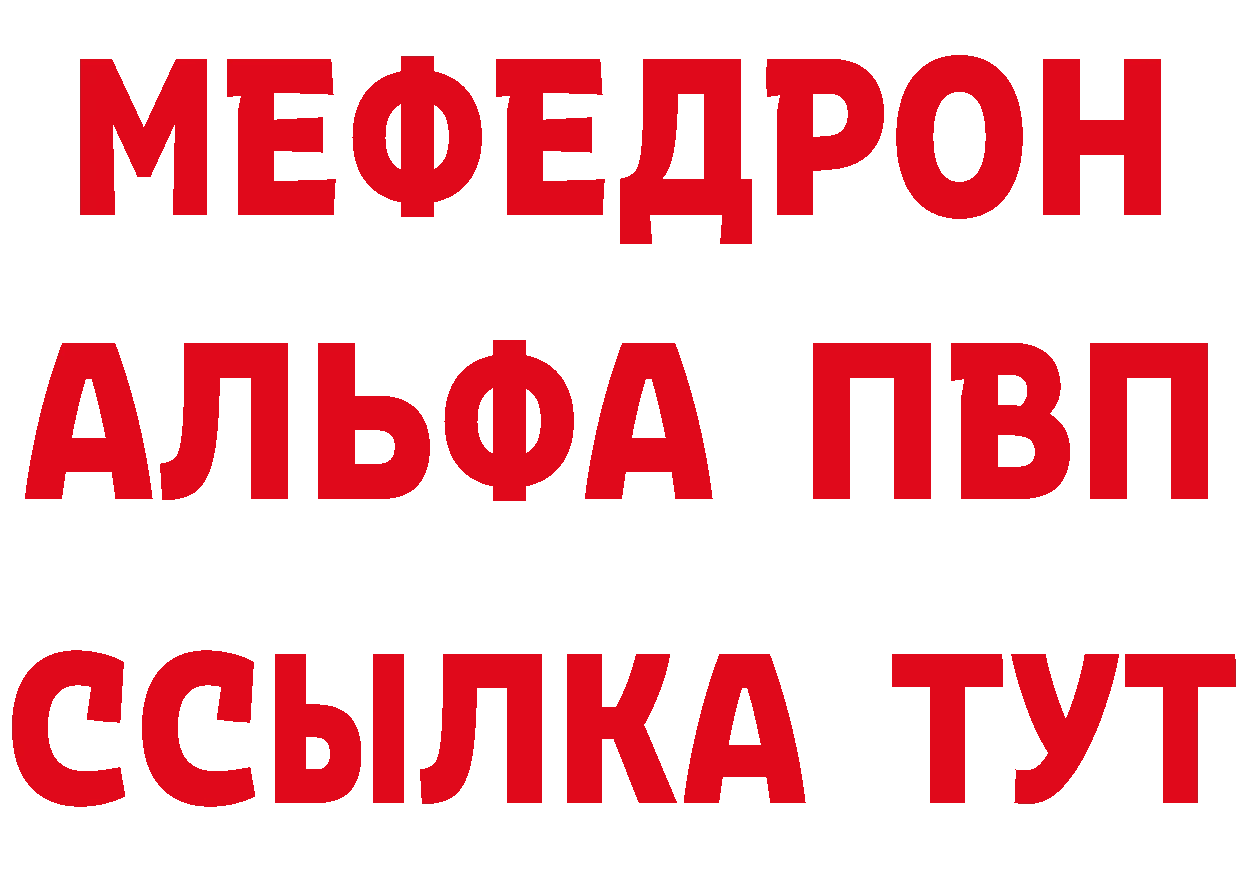 МЕФЕДРОН
АЛЬФА ПВП
ССЫЛКА ТУТ